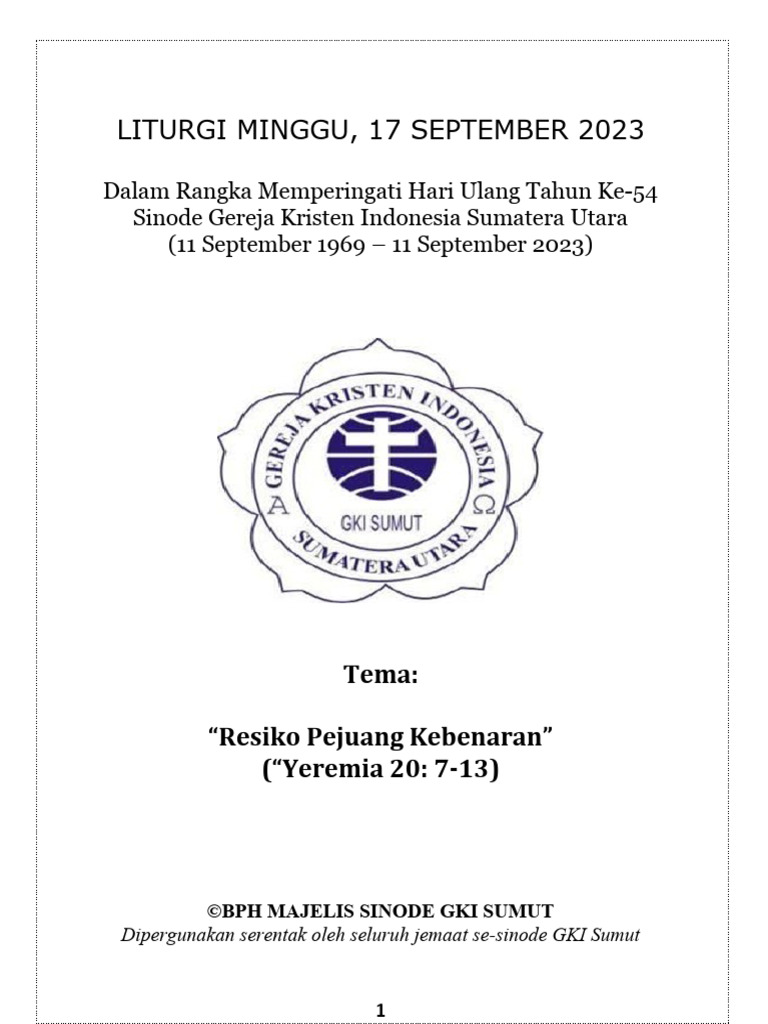 LITURGI MINGGU, 17 SEPTEMBER 2023

Dalam Rangka Memperingati Hari Ulang Tahun Ke-54
Sinode Gereja Kristen Indonesia Sumatera Utara
(11 September 1969 – 11 September 2023)

GEREJA KRISTEN INDONESIA
A Ω
GKI SUMUT
SUMATERA UTARA

Tema:

“Resiko Pejuang Kebenaran”
(“Yeremia 20: 7-13)

©BPH MAJELIS SINODE GKI SUMUT
Dipergunakan serentak oleh seluruh jemaat se-sinode GKI Sumut

1